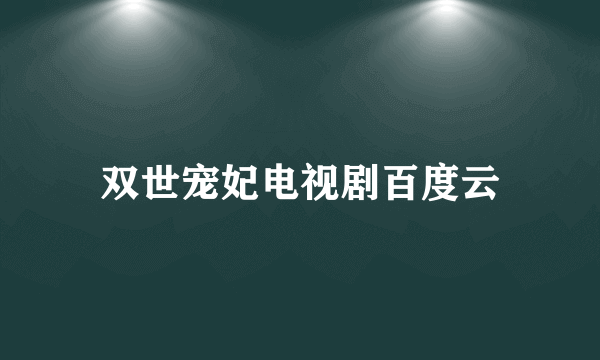 双世宠妃电视剧百度云